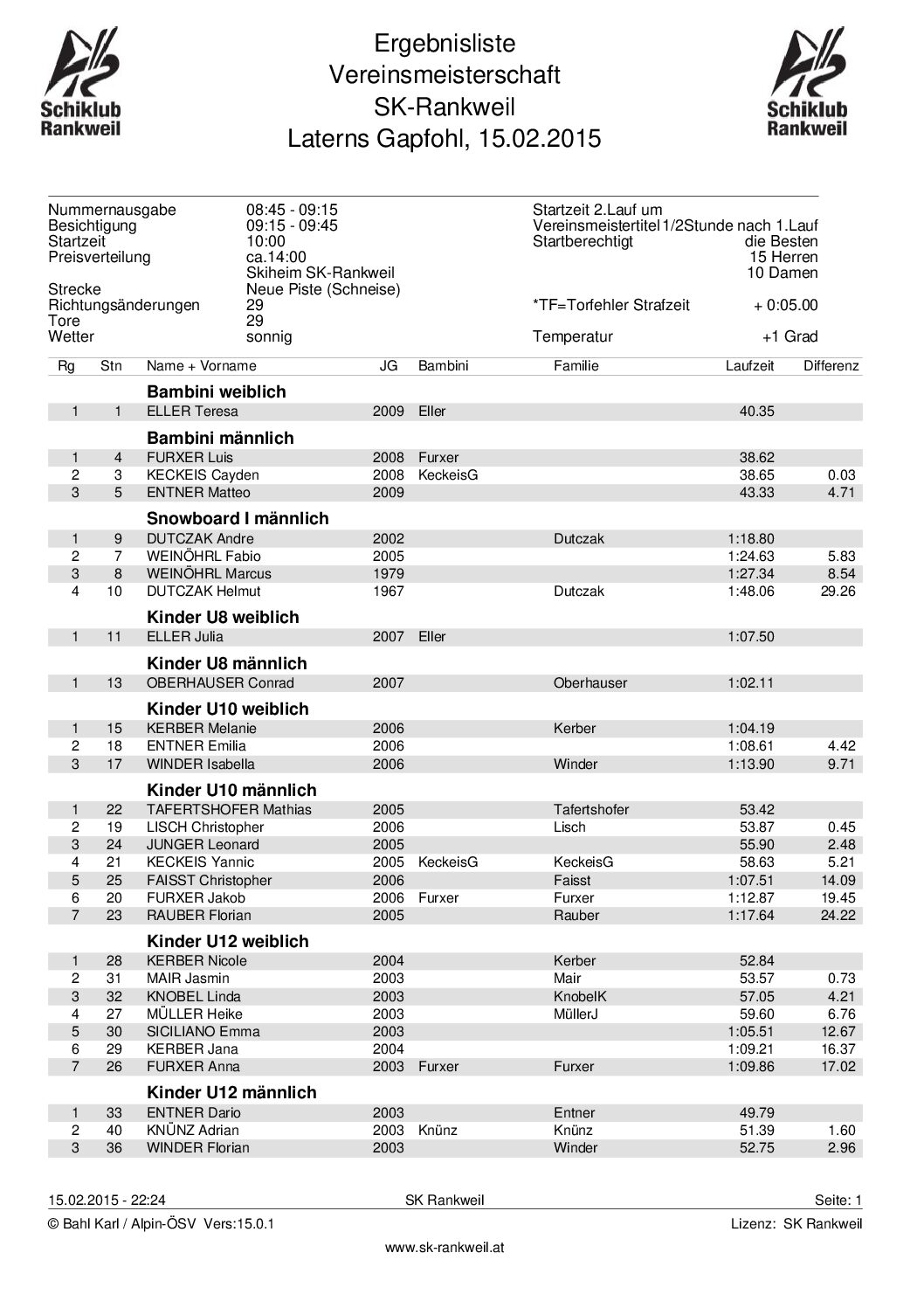 Schiklub Rankweil

Ergebnisliste
Vereinsmeisterschaft
SK-Rankweil
Laterns Gapfohl, 15.02.2015

Schiklub Rankweil

Nummernausgabe 08:45 - 09:15
Besichtigung 09:15 - 09:45
Startzeit 10:00
Preisverteilung ca.14:00
Skiheim SK-Rankweil
Strecke Neue Piste (Schneise)
Richtungsänderungen 29
Tore 29
Wetter sonnig

Startzeit 2.Lauf um
Vereinsmeistertitel 1/2Stunde nach 1.Lauf
Startberechtigt die Besten
15 Herren
10 Damen

*TF=Torfehler Strafzeit + 0:05.00

Temperatur +1 Grad

| Rg | Stn | Name + Vorname | JG | Bambini | Familie | Laufzeit | Differenz |
|---|---|---|---|---|---|---|---|
| | | **Bambini weiblich** | | | | | |
| 1 | 1 | ELLER Teresa | 2009 | Eller | | 40.35 | |
| | | **Bambini männlich** | | | | | |
| 1 | 4 | FURXER Luis | 2008 | Furxer | | 38.62 | |
| 2 | 3 | KECKEIS Cayden | 2008 | KeckeisG | | 38.65 | 0.03 |
| 3 | 5 | ENTNER Matteo | 2009 | | | 43.33 | 4.71 |
| | | **Snowboard I männlich** | | | | | |
| 1 | 9 | DUTCZAK Andre | 2002 | | Dutczak | 1:18.80 | |
| 2 | 7 | WEINÖHRL Fabio | 2005 | | | 1:24.63 | 5.83 |
| 3 | 8 | WEINÖHRL Marcus | 1979 | | | 1:27.34 | 8.54 |
| 4 | 10 | DUTCZAK Helmut | 1967 | | Dutczak | 1:48.06 | 29.26 |
| | | **Kinder U8 weiblich** | | | | | |
| 1 | 11 | ELLER Julia | 2007 | Eller | | 1:07.50 | |
| | | **Kinder U8 männlich** | | | | | |
| 1 | 13 | OBERHAUSER Conrad | 2007 | | Oberhauser | 1:02.11 | |
| | | **Kinder U10 weiblich** | | | | | |
| 1 | 15 | KERBER Melanie | 2006 | | Kerber | 1:04.19 | |
| 2 | 18 | ENTNER Emilia | 2006 | | | 1:08.61 | 4.42 |
| 3 | 17 | WINDER Isabella | 2006 | | Winder | 1:13.90 | 9.71 |
| | | **Kinder U10 männlich** | | | | | |
| 1 | 22 | TAFERTSHOFER Mathias | 2005 | | Tafertshofer | 53.42 | |
| 2 | 19 | LISCH Christopher | 2006 | | Lisch | 53.87 | 0.45 |
| 3 | 24 | JUNGER Leonard | 2005 | | | 55.90 | 2.48 |
| 4 | 21 | KECKEIS Yannic | 2005 | KeckeisG | KeckeisG | 58.63 | 5.21 |
| 5 | 25 | FAISST Christopher | 2006 | | Faisst | 1:07.51 | 14.09 |
| 6 | 20 | FURXER Jakob | 2006 | Furxer | Furxer | 1:12.87 | 19.45 |
| 7 | 23 | RAUBER Florian | 2005 | | Rauber | 1:17.64 | 24.22 |
| | | **Kinder U12 weiblich** | | | | | |
| 1 | 28 | KERBER Nicole | 2004 | | Kerber | 52.84 | |
| 2 | 31 | MAIR Jasmin | 2003 | | Mair | 53.57 | 0.73 |
| 3 | 32 | KNOBEL Linda | 2003 | | KnobelK | 57.05 | 4.21 |
| 4 | 27 | MÜLLER Heike | 2003 | | MüllerJ | 59.60 | 6.76 |
| 5 | 30 | SICILIANO Emma | 2003 | | | 1:05.51 | 12.67 |
| 6 | 29 | KERBER Jana | 2004 | | | 1:09.21 | 16.37 |
| 7 | 26 | FURXER Anna | 2003 | Furxer | Furxer | 1:09.86 | 17.02 |
| | | **Kinder U12 männlich** | | | | | |
| 1 | 33 | ENTNER Dario | 2003 | | Entner | 49.79 | |
| 2 | 40 | KNÜNZ Adrian | 2003 | Knünz | Knünz | 51.39 | 1.60 |
| 3 | 36 | WINDER Florian | 2003 | | Winder | 52.75 | 2.96 |

15.02.2015 - 22:24 SK Rankweil Seite: 1
© Bahl Karl / Alpin-ÖSV Vers:15.0.1 Lizenz: SK Rankweil
www.sk-rankweil.at